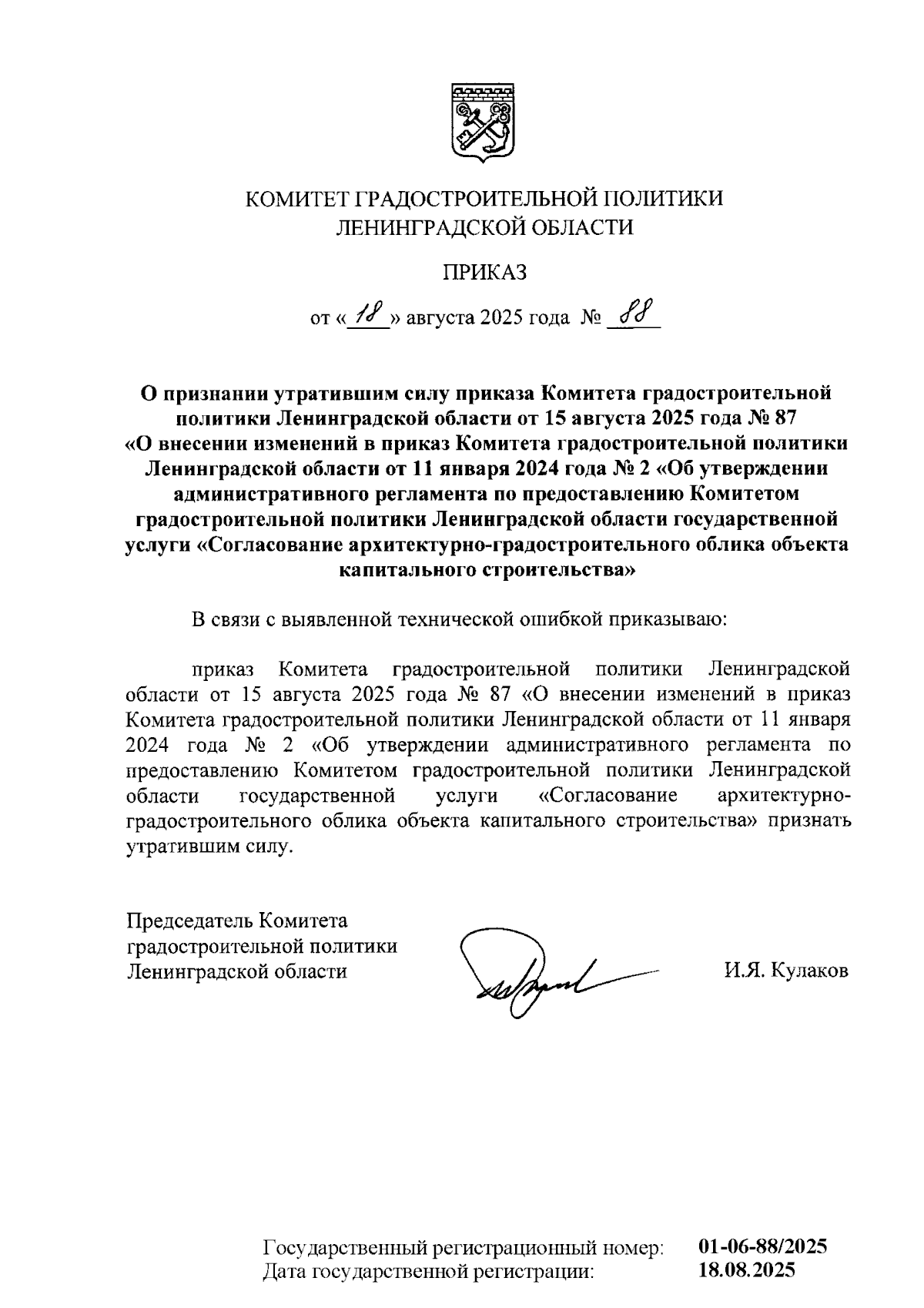 КОМИТЕТ ГРАДОСТРОИТЕЛЬНОЙ ПОЛИТИКИ
ЛЕНИНГРАДСКОЙ ОБЛАСТИ

ПРИКАЗ

от «18» августа 2025 года № 88

О признании утратившим силу приказа Комитета градостроительной политики Ленинградской области от 15 августа 2025 года № 87 «О внесении изменений в приказ Комитета градостроительной политики Ленинградской области от 11 января 2024 года № 2 «Об утверждении административного регламента по предоставлению Комитетом градостроительной политики Ленинградской области государственной услуги «Согласование архитектурно-градостроительного облика объекта капитального строительства»

В связи с выявленной технической ошибкой приказываю:

приказ Комитета градостроительной политики Ленинградской области от 15 августа 2025 года № 87 «О внесении изменений в приказ Комитета градостроительной политики Ленинградской области от 11 января 2024 года № 2 «Об утверждении административного регламента по предоставлению Комитетом градостроительной политики Ленинградской области государственной услуги «Согласование архитектурно-градостроительного облика объекта капитального строительства» признать утратившим силу.

Председатель Комитета
градостроительной политики
Ленинградской области

И.Я. Кулаков

Государственный регистрационный номер: 01-06-88/2025
Дата государственной регистрации: 18.08.2025